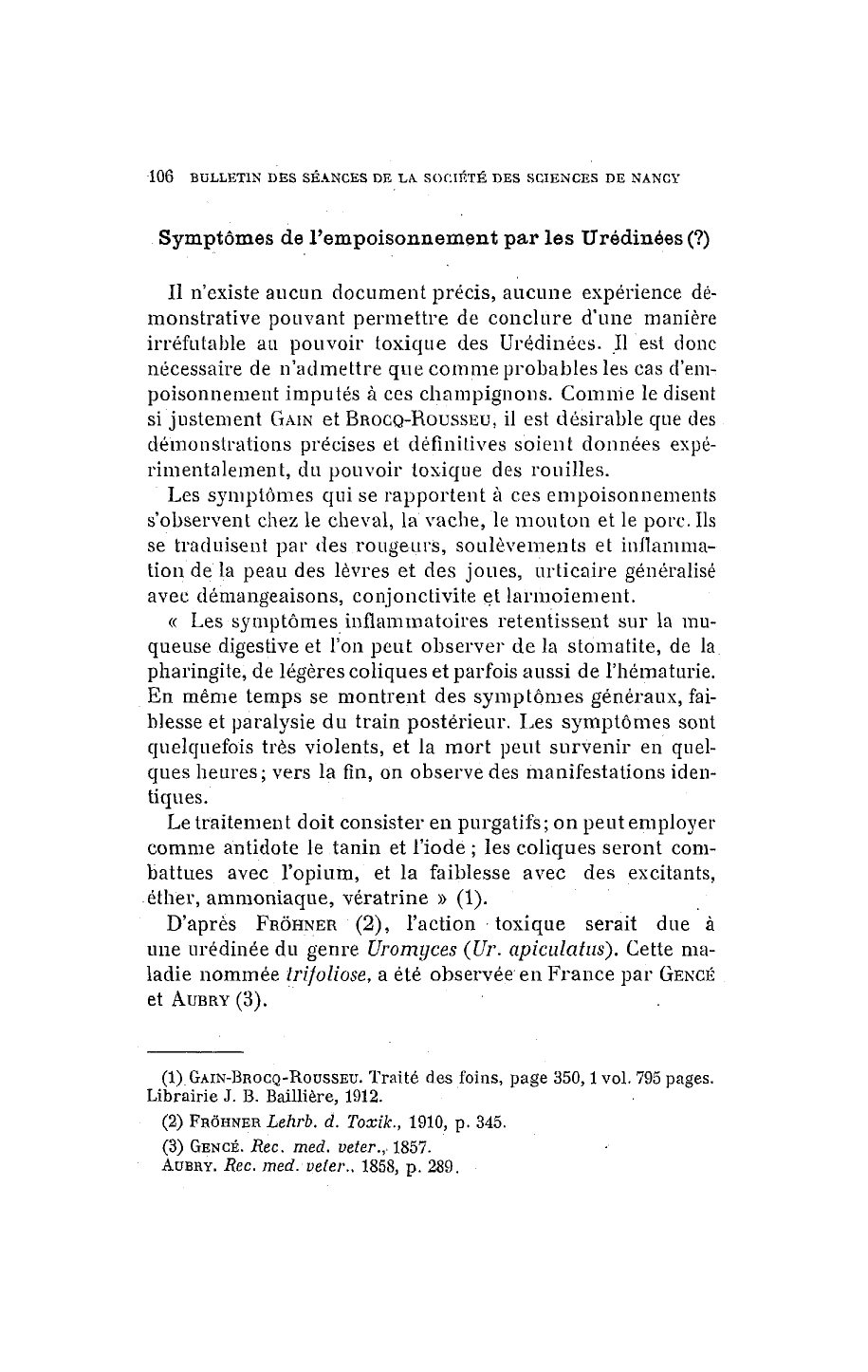 106 BULLETIN DES SÉANCES DE LA SOCIÉTÉ DES SCIENCES DE NANCY

Symptômes de l'empoisonnement par les Urédinées (?)

Il n'existe aucun document précis, aucune expérience démonstrative pouvant permettre de conclure d'une manière irréfutable au pouvoir toxique des Urédinées. Il est donc nécessaire de n'admettre que comme probables les cas d'empoisonnement imputés à ces champignons. Comme le disent si justement GAIN et BROCQ-ROUSSEU, il est désirable que des démonstrations précises et définitives soient données expérimentalement, du pouvoir toxique des rouilles.

Les symptômes qui se rapportent à ces empoisonnements s'observent chez le cheval, la vache, le mouton et le porc. Ils se traduisent par des rougeurs, soulèvements et inflammation de la peau des lèvres et des joues, urticaire généralisé avec démangeaisons, conjonctivite et larmoiement.

« Les symptômes inflammatoires retentissent sur la muqueuse digestive et l'on peut observer de la stomatite, de la pharingite, de légères coliques et parfois aussi de l'hématurie. En même temps se montrent des symptômes généraux, faiblesse et paralysie du train postérieur. Les symptômes sont quelquefois très violents, et la mort peut survenir en quelques heures; vers la fin, on observe des manifestations identiques.

Le traitement doit consister en purgatifs; on peut employer comme antidote le tanin et l'iode ; les coliques seront combattues avec l'opium, et la faiblesse avec des excitants, éther, ammoniaque, vératrine » (1).

D'après FRÖHNER (2), l'action toxique serait due à une urédinée du genre Uromyces (Ur. apiculatus). Cette maladie nommée trifoliose, a été observée en France par GENCÉ et AUBRY (3).

(1) GAIN-BROCQ-ROUSSEU. Traité des foins, page 350, 1 vol. 795 pages. Librairie J. B. Baillière, 1912.

(2) FRÖHNER Lehrb. d. Toxik., 1910, p. 345.

(3) GENCÉ. Rec. med. veter., 1857.
AUBRY. Rec. med. veter., 1858, p. 289.